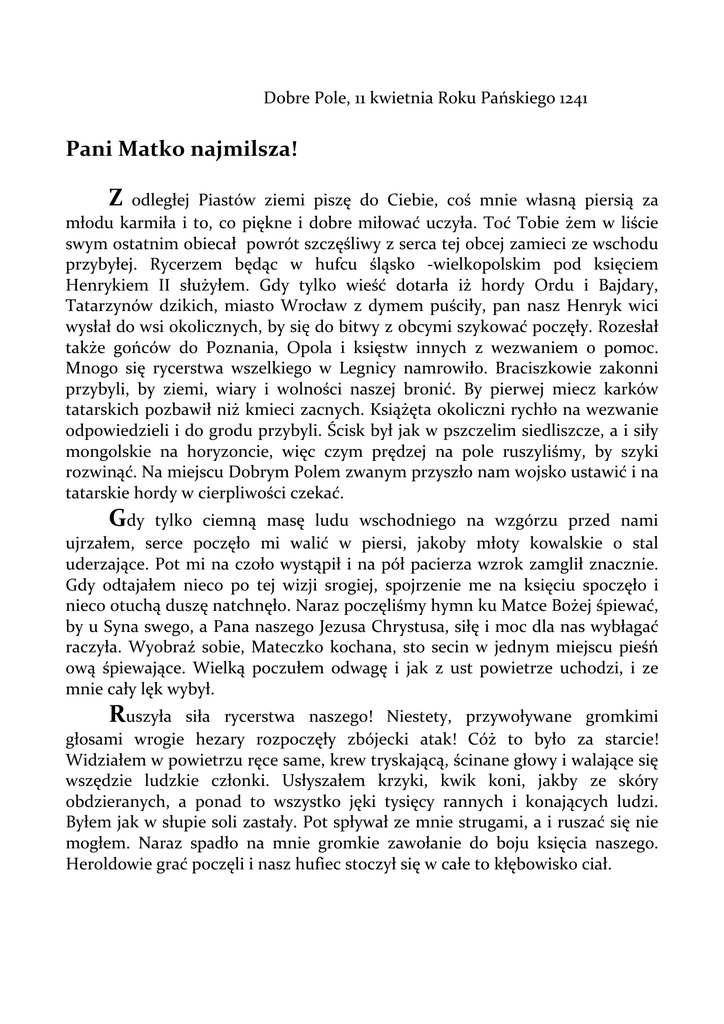 Dobre Pole, 11 kwietnia Roku Pańskiego 1241

Pani Matko najmilsza!

Z odległej Piastów ziemi piszę do Ciebie, coś mnie własną piersią za młodu karmiła i to, co piękne i dobre miłować uczyła. Toć Tobie żem w liście swym ostatnim obiecał powrót szczęśliwy z serca tej obcej zamieci ze wschodu przybyłej. Rycerzem będąc w hufcu śląsko -wielkopolskim pod księciem Henrykiem II służyłem. Gdy tylko wieść dotarła iż hordy Ordu i Bajdary, Tatarzynów dzikich, miasto Wrocław z dymem puściły, pan nasz Henryk wici wysłał do wsi okolicznych, by się do bitwy z obcymi szykować poczęły. Rozesłał także gońców do Poznania, Opola i księstw innych z wezwaniem o pomoc. Mnogo się rycerstwa wszelkiego w Legnicy namrowiło. Braciszkowie zakonni przybyli, by ziemi, wiary i wolności naszej bronić. By pierwej miecz karków tatarskich pozbawił niż kmieci zacnych. Książęta okoliczni rychło na wezwanie odpowiedzieli i do grodu przybyli. Ścisk był jak w pszczelim siedliszcze, a i siły mongolskie na horyzoncie, więc czym prędzej na pole ruszyliśmy, by szyki rozwinąć. Na miejscu Dobrym Polem zwanym przyszło nam wojsko ustawić i na tatarskie hordy w cierpliwości czekać.

Gdy tylko ciemną masę ludu wschodniego na wzgórzu przed nami ujrzałem, serce poczęło mi walić w piersi, jakoby młoty kowalskie o stal uderzające. Pot mi na czoło wystąpił i na pół pacierza wzrok zamglił znacznie. Gdy odtajałem nieco po tej wizji srogiej, spojrzenie me na księciu spoczęło i nieco otuchą duszę natchnęło. Naraz poczęliśmy hymn ku Matce Bożej śpiewać, by u Syna swego, a Pana naszego Jezusa Chrystusa, siłę i moc dla nas wybłagać raczyła. Wyobraź sobie, Mateczko kochana, sto secin w jednym miejscu pieśń ową śpiewające. Wielką poczułem odwagę i jak z ust powietrze uchodzi, i ze mnie cały lęk wybył.

Ruszyła siła rycerstwa naszego! Niestety, przywoływane gromkimi głosami wrogie hezary rozpoczęły zbójecki atak! Cóż to było za starcie! Widziałem w powietrzu ręce same, krew tryskającą, ścinane głowy i walające się wszędzie ludzkie członki. Usłyszałem krzyki, kwik koni, jakby ze skóry obdzieranych, a ponad to wszystko jęki tysięcy rannych i konających ludzi. Byłem jak w słupie soli zastały. Pot spływał ze mnie strugami, a i ruszać się nie mogłem. Naraz spadło na mnie gromkie zawołanie do boju księcia naszego. Heroldowie grać poczęli i nasz hufiec stoczył się w całe to kłębowisko ciał.